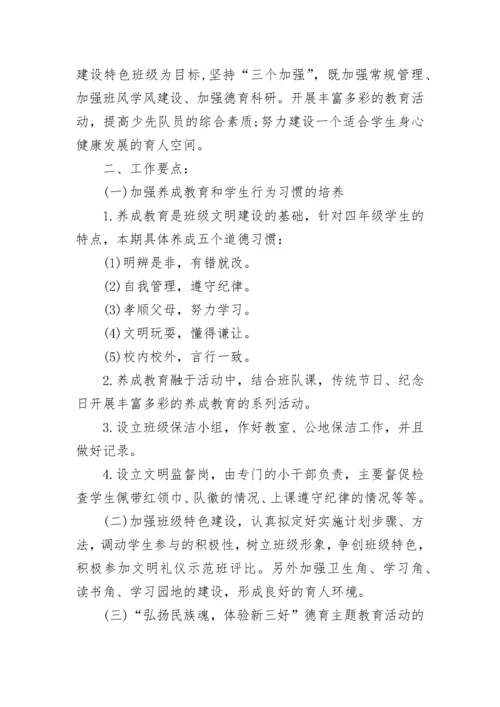 建设特色班级为目标，坚持“三个加强”，既加强常规管理、加强班风学风建设、加强德育科研。开展丰富多彩的教育活动，提高少先队员的综合素质;努力建设一个适合学生身心健康发展的育人空间。

二、工作要点：

(一)加强养成教育和学生行为习惯的培养

1.养成教育是班级文明建设的基础，针对四年级学生的特点，本期具体养成五个道德习惯：

(1)明辨是非，有错就改。

(2)自我管理，遵守纪律。

(3)孝顺父母，努力学习。

(4)文明玩耍，懂得谦让。

(5)校内校外，言行一致。

2.养成教育融于活动中，结合班队课，传统节日、纪念日开展丰富多彩的养成教育的系列活动。

3.设立班级保洁小组，作好教室、公地保洁工作，并且做好记录。

4.设立文明监督岗，由专门的小干部负责，主要督促检查学生佩带红领巾、队徽的情况、上课遵守纪律的情况等等。

(二)加强班级特色建设，认真拟定好实施计划步骤、方法，调动学生参与的积极性，树立班级形象，争创班级特色，积极参加文明礼仪示范班评比。另外加强卫生角、学习角、读书角、学习园地的建设，形成良好的育人环境。

(三)“弘扬民族魂，体验新三好”德育主题教育活动的